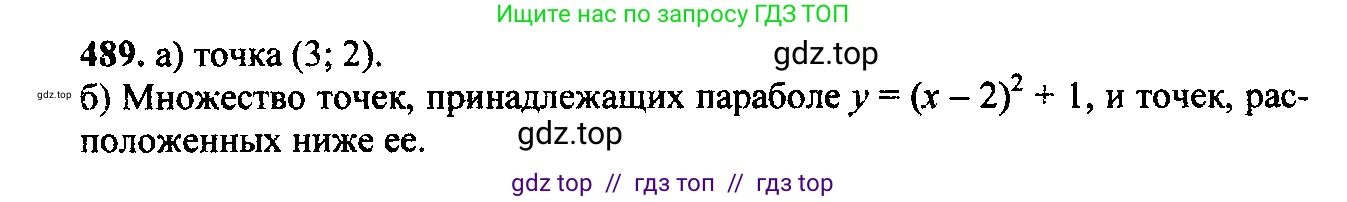 Ищите нас по запросу ГДЗ ТОП

489. а) точка (3; 2).

gdz.top

gdz.top

б) Множество точек, принадлежащих параболе $y = (x - 2)^2 + 1$, и точек, расположенных ниже ее.

gdz.top

gdz top // гдз топ // гдз top